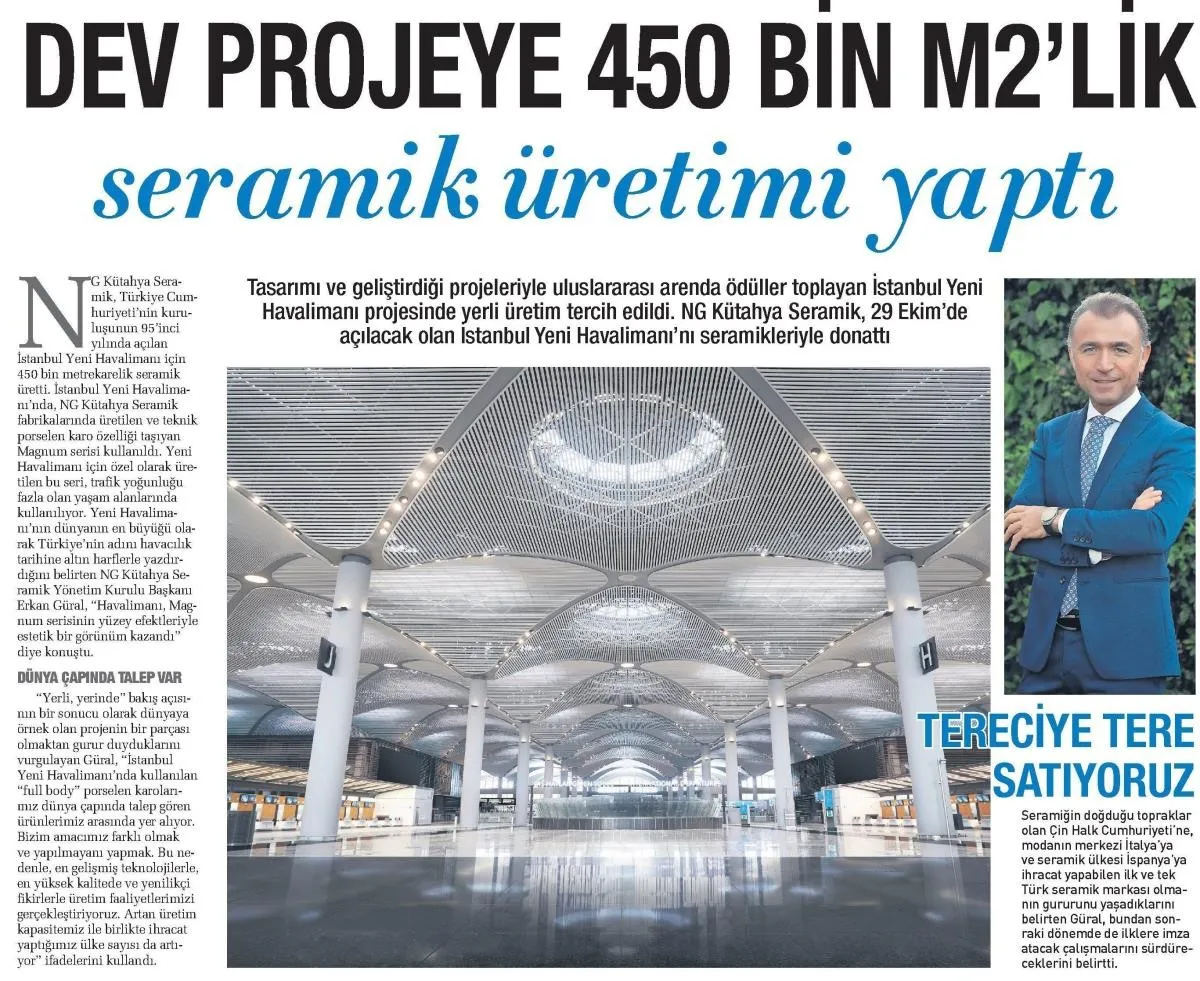 DEV PROJEYE 450 BİN M2'LİK

seramik üretimi yaptı

Tasarımı ve geliştirdiği projeleriyle uluslararası arenda ödüller toplayan İstanbul Yeni Havalimanı projesinde yerli üretim tercih edildi. NG Kütahya Seramik, 29 Ekim'de açılacak olan İstanbul Yeni Havalimanı'nı seramikleriyle donattı

NG Kütahya Seramik, Türkiye Cumhuriyeti'nin kuruluşunun 95'inci yılında açılan İstanbul Yeni Havalimanı için 450 bin metrekarelik seramik üretti. İstanbul Yeni Havalimanı'nda, NG Kütahya Seramik fabrikalarında üretilen ve teknik porselen karo özelliği taşıyan Magnum serisi kullanıldı. Yeni Havalimanı için özel olarak üretilen bu seri, trafik yoğunluğu fazla olan yaşam alanlarında kullanılıyor. Yeni Havalimanı'nın dünyanın en büyüğü olarak Türkiye'nin adını havacılık tarihine altın harflerle yazdırdığını belirten NG Kütahya Seramik Yönetim Kurulu Başkanı Erkan Güral, "Havalimanı, Magnum serisinin yüzey efektleriyle estetik bir görünüm kazandı" diye konuştu.

DÜNYA ÇAPINDA TALEP VAR

"Yerli, yerinde" bakış açısının bir sonucu olarak dünyaya örnek olan projenin bir parçası olmaktan gurur duyduklarını vurgulayan Güral, "İstanbul Yeni Havalimanı'nda kullanılan "full body" porselen karolarımız dünya çapında talep gören ürünlerimiz arasında yer alıyor. Bizim amacımız farklı olmak ve yapılmayanı yapmak. Bu nedenle, en gelişmiş teknolojilerle, en yüksek kalitede ve yenilikçi fikirlerle üretim faaliyetlerimizi gerçekleştiriyoruz. Artan üretim kapasitemiz ile birlikte ihracat yaptığımız ülke sayısı da artıyor" ifadelerini kullandı.

J

H

TERECİYE TERE SATIYORUZ

Seramiğin doğduğu topraklar olan Çin Halk Cumhuriyeti'ne, modanın merkezi İtalya'ya ve seramik ülkesi İspanya'ya ihracat yapabilen ilk ve tek Türk seramik markası olmanın gururunu yaşadıklarını belirten Güral, bundan sonraki dönemde de ilklere imza atacak çalışmalarını sürdüreceklerini belirtti.